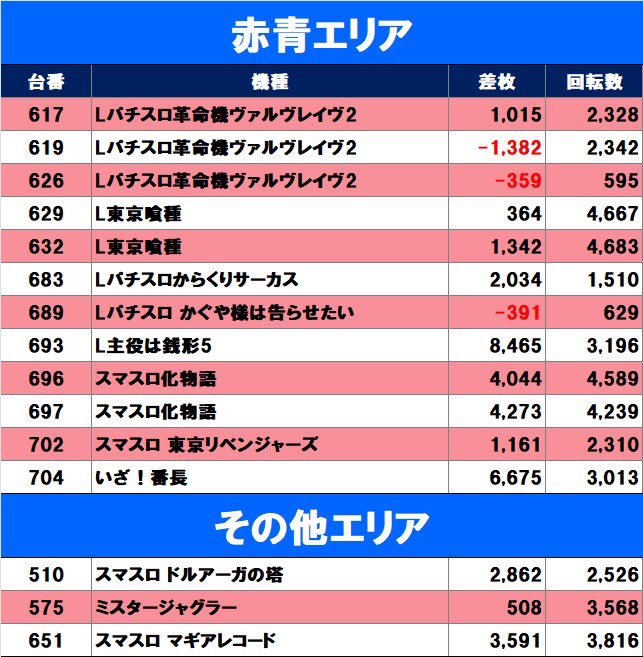 赤青エリア

| 台番 | 機種 | 差枚 | 回転数 |
|---|---|---|---|
| 617 | Lパチスロ革命機ヴァルヴレイヴ2 | 1,015 | 2,328 |
| 619 | Lパチスロ革命機ヴァルヴレイヴ2 | -1,382 | 2,342 |
| 626 | Lパチスロ革命機ヴァルヴレイヴ2 | -359 | 595 |
| 629 | L東京喰種 | 364 | 4,667 |
| 632 | L東京喰種 | 1,342 | 4,683 |
| 683 | Lパチスロからくりサーカス | 2,034 | 1,510 |
| 689 | Lパチスロ かぐや様は告らせたい | -391 | 629 |
| 693 | L主役は銭形5 | 8,465 | 3,196 |
| 696 | スマスロ化物語 | 4,044 | 4,589 |
| 697 | スマスロ化物語 | 4,273 | 4,239 |
| 702 | スマスロ 東京リベンジャーズ | 1,161 | 2,310 |
| 704 | いざ！番長 | 6,675 | 3,013 |

その他エリア

| 510 | スマスロ ドルアーガの塔 | 2,862 | 2,526 |
|---|---|---|---|
| 575 | ミスタージャグラー | 508 | 3,568 |
| 651 | スマスロ マギアレコード | 3,591 | 3,816 |